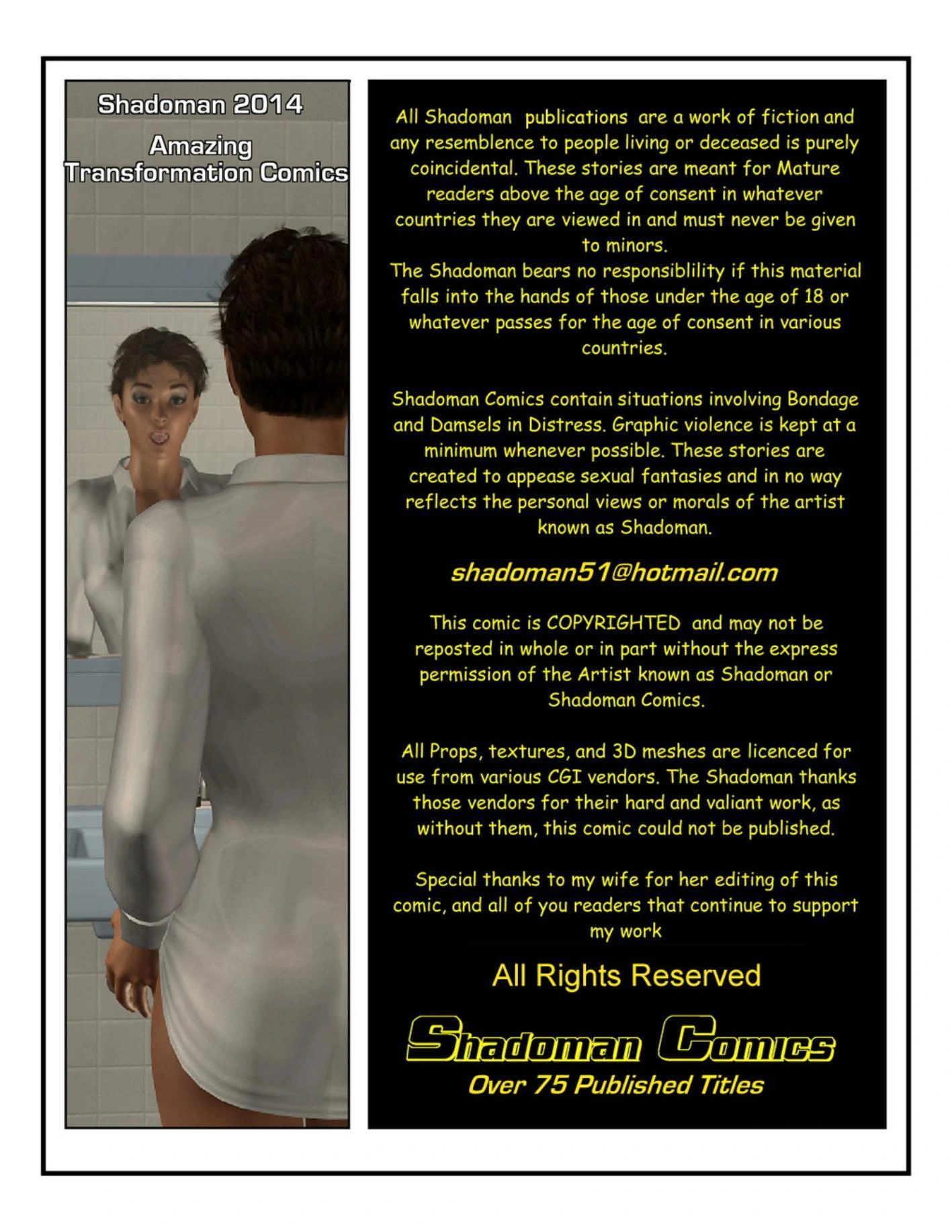 Shadoman 2014

Amazing
Transformation Comics

All Shadoman publications are a work of fiction and any resemblence to people living or deceased is purely coincidental. These stories are meant for Mature readers above the age of consent in whatever countries they are viewed in and must never be given to minors.
The Shadoman bears no responsiblility if this material falls into the hands of those under the age of 18 or whatever passes for the age of consent in various countries.

Shadoman Comics contain situations involving Bondage and Damsels in Distress. Graphic violence is kept at a minimum whenever possible. These stories are created to appease sexual fantasies and in no way reflects the personal views or morals of the artist known as Shadoman.

shadoman51@hotmail.com

This comic is COPYRIGHTED and may not be reposted in whole or in part without the express permission of the Artist known as Shadoman or Shadoman Comics.

All Props, textures, and 3D meshes are licenced for use from various CGI vendors. The Shadoman thanks those vendors for their hard and valiant work, as without them, this comic could not be published.

Special thanks to my wife for her editing of this comic, and all of you readers that continue to support my work

All Rights Reserved

Shadoman Comics
Over 75 Published Titles